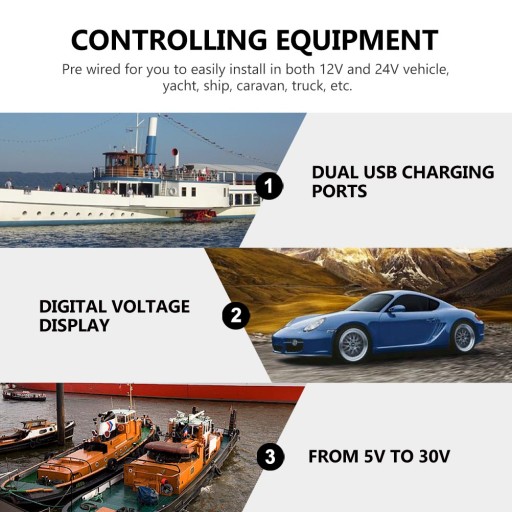 CONTROLLING EQUIPMENT

Pre wired for you to easily install in both 12V and 24V vehicle, yacht, ship, caravan, truck, etc.

1

DUAL USB CHARGING PORTS

DIGITAL VOLTAGE DISPLAY

2

3

FROM 5V TO 30V